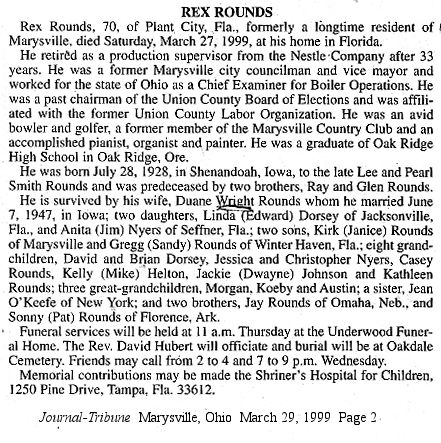 REX ROUNDS

Rex Rounds, 70, of Plant City, Fla., formerly a longtime resident of Marysville, died Saturday, March 27, 1999, at his home in Florida.

He retired as a production supervisor from the Nestle Company after 33 years. He was a former Marysville city councilman and vice mayor and worked for the state of Ohio as a Chief Examiner for Boiler Operations. He was a past chairman of the Union County Board of Elections and was affiliated with the former Union County Labor Organization. He was an avid bowler and golfer, a former member of the Marysville Country Club and an accomplished pianist, organist and painter. He was a graduate of Oak Ridge High School in Oak Ridge, Ore.

He was born July 28, 1928, in Shenandoah, Iowa, to the late Lee and Pearl Smith Rounds and was predeceased by two brothers, Ray and Glen Rounds.

He is survived by his wife, Duane Wright Rounds whom he married June 7, 1947, in Iowa; two daughters, Linda (Edward) Dorsey of Jacksonville, Fla., and Anita (Jim) Nyers of Seffner, Fla.; two sons, Kirk (Janice) Rounds of Marysville and Gregg (Sandy) Rounds of Winter Haven, Fla.; eight grandchildren, David and Brian Dorsey, Jessica and Christopher Nyers, Casey Rounds, Kelly (Mike) Helton, Jackie (Dwayne) Johnson and Kathleen Rounds; three great-grandchildren, Morgan, Koeby and Austin; a sister, Jean O'Keefe of New York; and two brothers, Jay Rounds of Omaha, Neb., and Sonny (Pat) Rounds of Florence, Ark.

Funeral services will be held at 11 a.m. Thursday at the Underwood Funeral Home. The Rev. David Hubert will officiate and burial will be at Oakdale Cemetery. Friends may call from 2 to 4 and 7 to 9 p.m. Wednesday.

Memorial contributions may be made the Shriner's Hospital for Children, 1250 Pine Drive, Tampa, Fla. 33612.

Journal-Tribune Marysville, Ohio March 29, 1999 Page 2